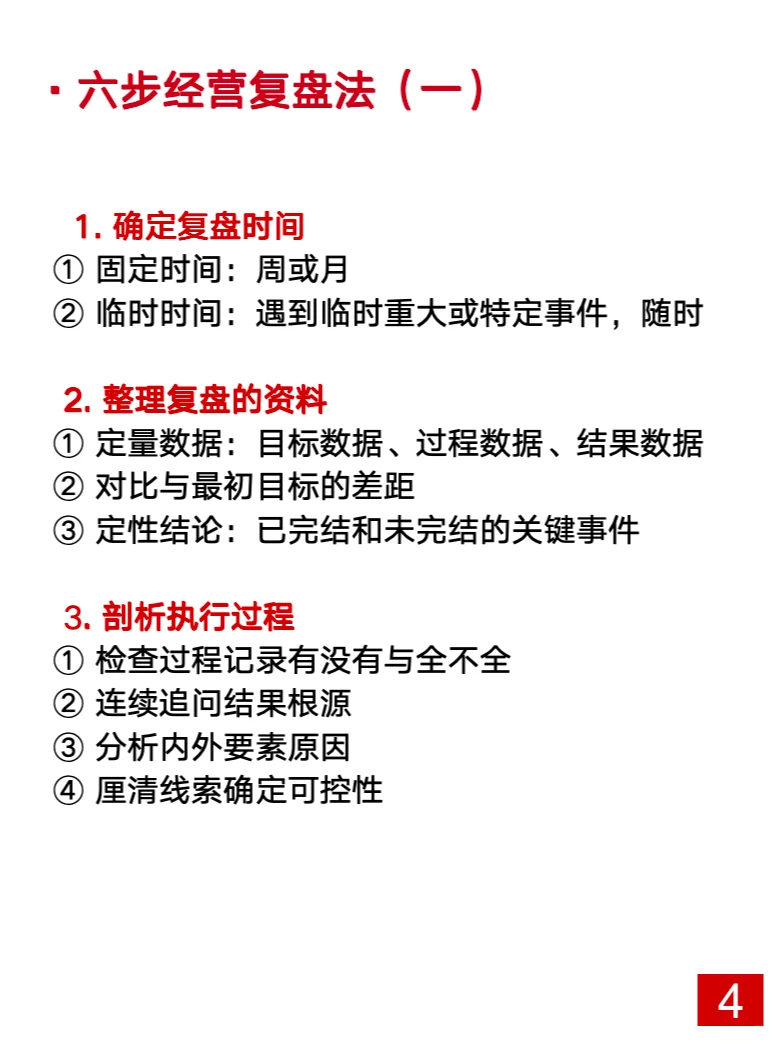 · 六步经营复盘法（一）

1. 确定复盘时间
① 固定时间：周或月
② 临时时间：遇到临时重大或特定事件，随时

2. 整理复盘的资料
① 定量数据：目标数据、过程数据、结果数据
② 对比与最初目标的差距
③ 定性结论：已完结和未完结的关键事件

3. 剖析执行过程
① 检查过程记录有没有与全不全
② 连续追问结果根源
③ 分析内外要素原因
④ 厘清线索确定可控性

4